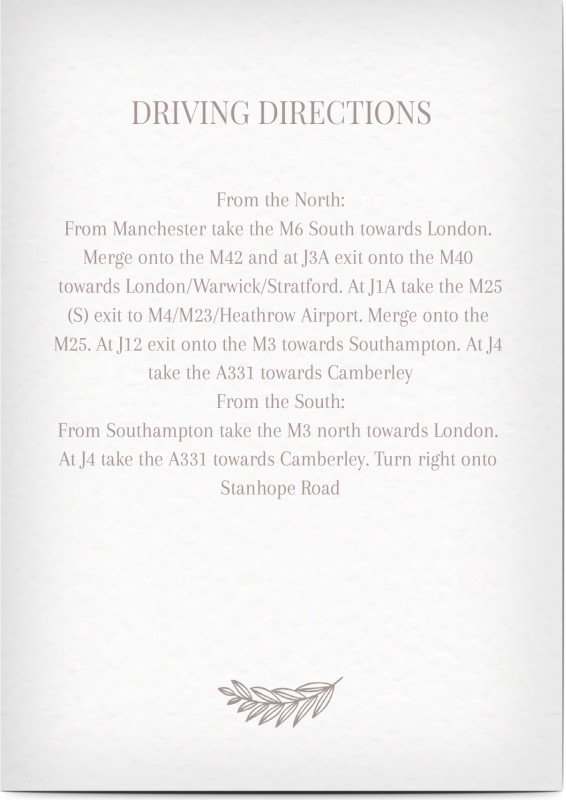 DRIVING DIRECTIONS

From the North:
From Manchester take the M6 South towards London. Merge onto the M42 and at J3A exit onto the M40 towards London/Warwick/Stratford. At J1A take the M25 (S) exit to M4/M23/Heathrow Airport. Merge onto the M25. At J12 exit onto the M3 towards Southampton. At J4 take the A331 towards Camberley
From the South:
From Southampton take the M3 north towards London. At J4 take the A331 towards Camberley. Turn right onto Stanhope Road